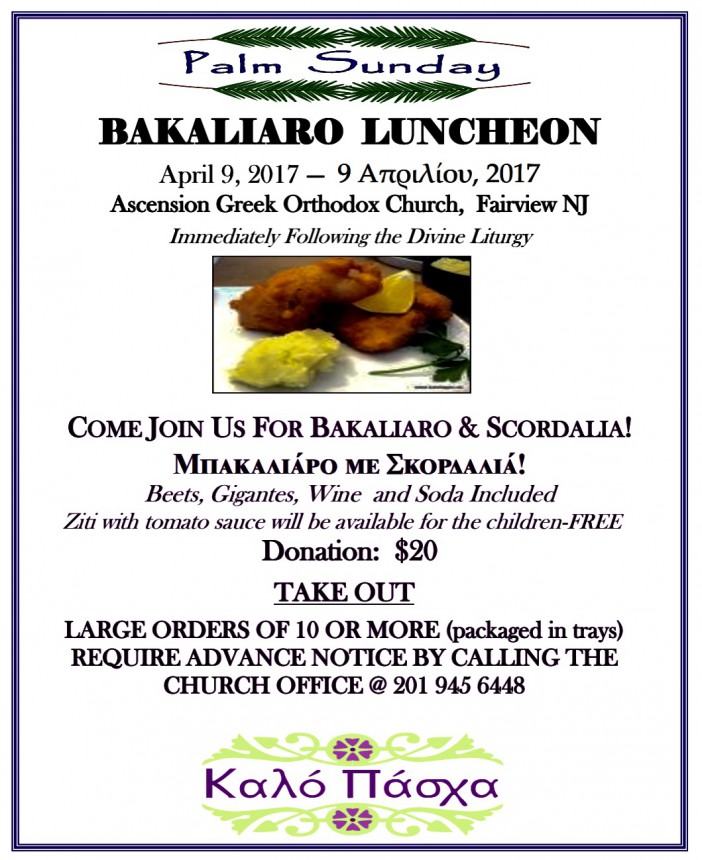 Palm Sunday

BAKALIARO LUNCHEON

April 9, 2017 — 9 Απριλίου, 2017
Ascension Greek Orthodox Church, Fairview NJ
Immediately Following the Divine Liturgy

COME JOIN US FOR BAKALIARO & SCORDALIA!
ΜΠΑΚΑΛΙΆΡΟ ΜΕ ΣΚΟΡΔΑΛΙΆ!
Beets, Gigantes, Wine and Soda Included
Ziti with tomato sauce will be available for the children-FREE
Donation: $20

TAKE OUT

LARGE ORDERS OF 10 OR MORE (packaged in trays) REQUIRE ADVANCE NOTICE BY CALLING THE CHURCH OFFICE @ 201 945 6448

Καλό Πάσχα